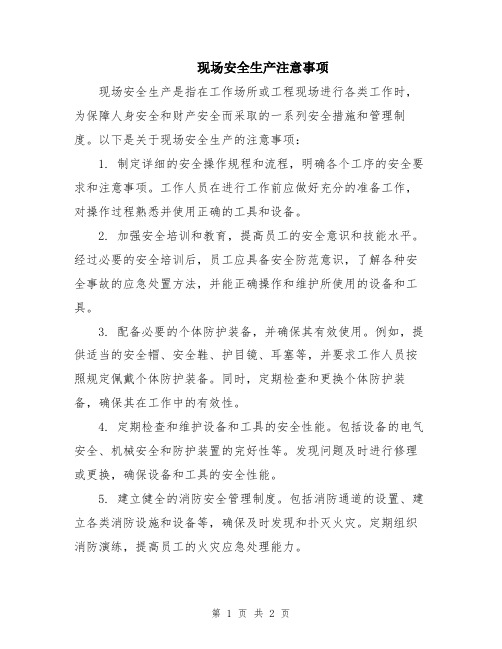 现场安全生产注意事项

现场安全生产是指在工作场所或工程现场进行各类工作时，为保障人身安全和财产安全而采取的一系列安全措施和管理制度。以下是关于现场安全生产的注意事项：

1. 制定详细的安全操作规程和流程，明确各个工序的安全要求和注意事项。工作人员在进行工作前应做好充分的准备工作，对操作过程熟悉并使用正确的工具和设备。

2. 加强安全培训和教育，提高员工的安全意识和技能水平。经过必要的安全培训后，员工应具备安全防范意识，了解各种安全事故的应急处置方法，并能正确操作和维护所使用的设备和工具。

3. 配备必要的个体防护装备，并确保其有效使用。例如，提供适当的安全帽、安全鞋、护目镜、耳塞等，并要求工作人员按照规定佩戴个体防护装备。同时，定期检查和更换个体防护装备，确保其在工作中的有效性。

4. 定期检查和维护设备和工具的安全性能。包括设备的电气安全、机械安全和防护装置的完好性等。发现问题及时进行修理或更换，确保设备和工具的安全性能。

5. 建立健全的消防安全管理制度。包括消防通道的设置、建立各类消防设施和设备等，确保及时发现和扑灭火灾。定期组织消防演练，提高员工的火灾应急处理能力。

第 1 页 共 2 页